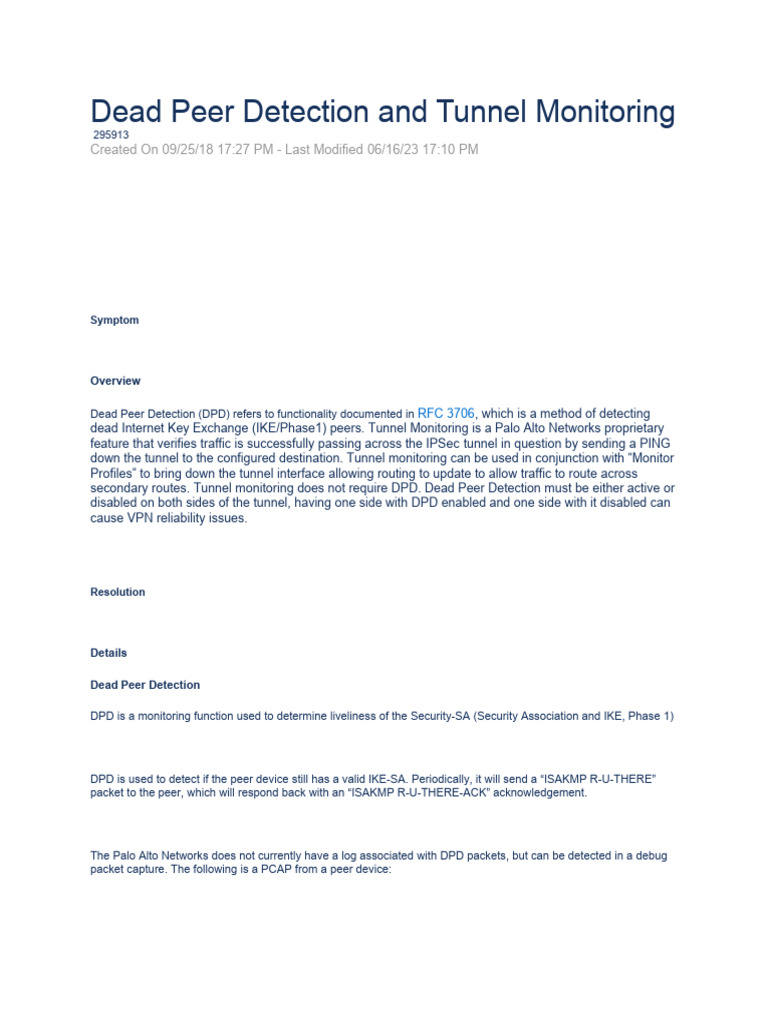 Dead Peer Detection and Tunnel Monitoring
295913
Created On 09/25/18 17:27 PM - Last Modified 06/16/23 17:10 PM

Symptom

Overview

Dead Peer Detection (DPD) refers to functionality documented in RFC 3706, which is a method of detecting dead Internet Key Exchange (IKE/Phase1) peers. Tunnel Monitoring is a Palo Alto Networks proprietary feature that verifies traffic is successfully passing across the IPSec tunnel in question by sending a PING down the tunnel to the configured destination. Tunnel monitoring can be used in conjunction with "Monitor Profiles" to bring down the tunnel interface allowing routing to update to allow traffic to route across secondary routes. Tunnel monitoring does not require DPD. Dead Peer Detection must be either active or disabled on both sides of the tunnel, having one side with DPD enabled and one side with it disabled can cause VPN reliability issues.

Resolution

Details

Dead Peer Detection

DPD is a monitoring function used to determine liveliness of the Security-SA (Security Association and IKE, Phase 1)

DPD is used to detect if the peer device still has a valid IKE-SA. Periodically, it will send a "ISAKMP R-U-THERE" packet to the peer, which will respond back with an "ISAKMP R-U-THERE-ACK" acknowledgement.

The Palo Alto Networks does not currently have a log associated with DPD packets, but can be detected in a debug packet capture. The following is a PCAP from a peer device: